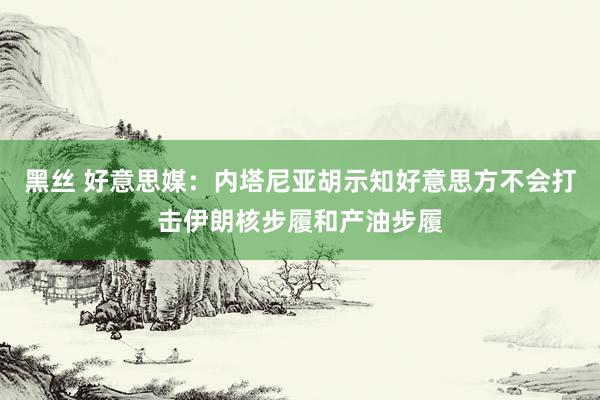 黑丝 好意思媒：内塔尼亚胡示知好意思方不会打击伊朗核步履和产油步履